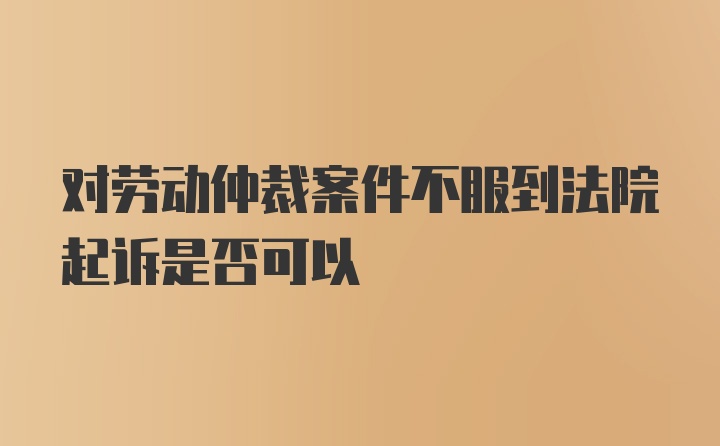 对劳动仲裁案件不服到法院起诉是否可以